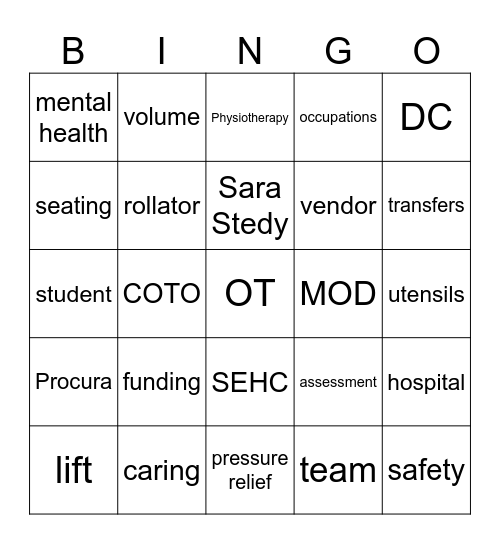 | B | I | N | G | O |
|---|---|---|---|---|
| mental health | volume | Physiotherapy | occupations | DC |
| seating | rollator | Sara Stedy | vendor | transfers |
| student | COTO | OT | MOD | utensils |
| Procura | funding | SEHC | assessment | hospital |
| lift | caring | pressure relief | team | safety |